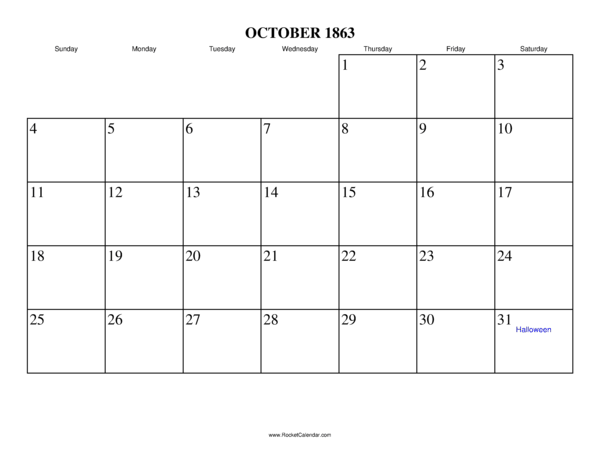 OCTOBER 1863

| Sunday | Monday | Tuesday | Wednesday | Thursday | Friday | Saturday |
|---|---|---|---|---|---|---|
| | | | | 1 | 2 | 3 |
| 4 | 5 | 6 | 7 | 8 | 9 | 10 |
| 11 | 12 | 13 | 14 | 15 | 16 | 17 |
| 18 | 19 | 20 | 21 | 22 | 23 | 24 |
| 25 | 26 | 27 | 28 | 29 | 30 | 31 Halloween |

www.RocketCalendar.com